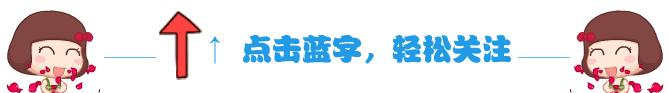 ↑ 点击蓝字，轻松关注